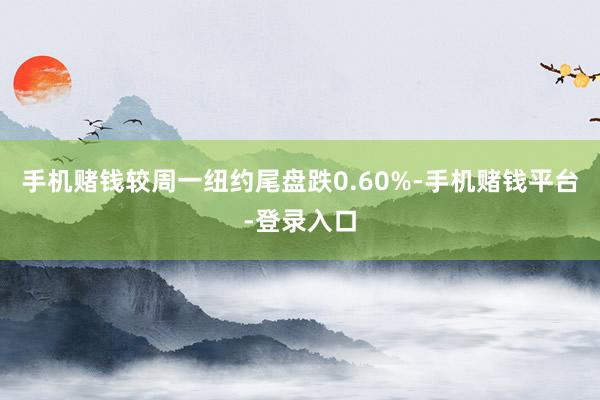 手机赌钱较周一纽约尾盘跌0.60%-手机赌钱平台-登录入口